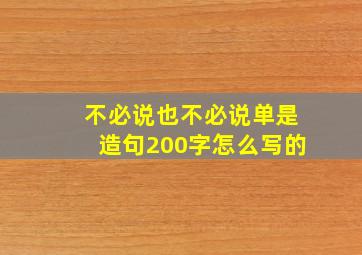 不必说也不必说单是造句200字怎么写的